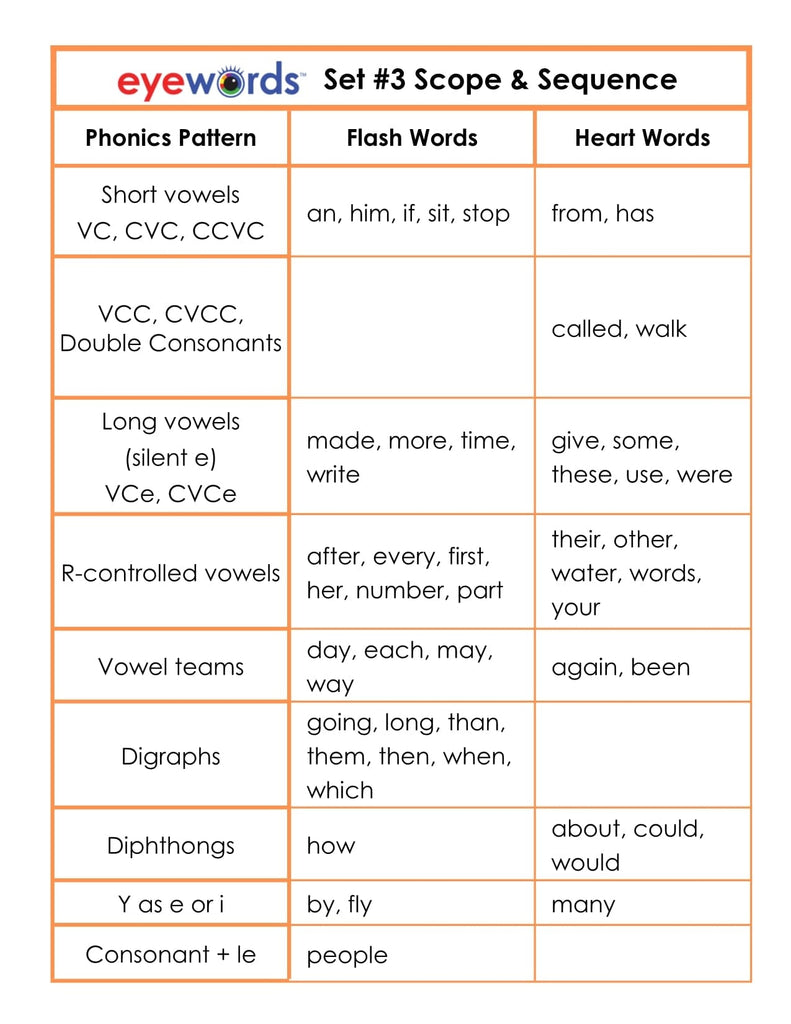 eyewords™ Set #3 Scope & Sequence

| Phonics Pattern | Flash Words | Heart Words |
|---|---|---|
| Short vowels VC, CVC, CCVC | an, him, if, sit, stop | from, has |
| VCC, CVCC, Double Consonants | | called, walk |
| Long vowels (silent e) VCe, CVCe | made, more, time, write | give, some, these, use, were |
| R-controlled vowels | after, every, first, her, number, part | their, other, water, words, your |
| Vowel teams | day, each, may, way | again, been |
| Digraphs | going, long, than, them, then, when, which | |
| Diphthongs | how | about, could, would |
| Y as e or i | by, fly | many |
| Consonant + le | people | |